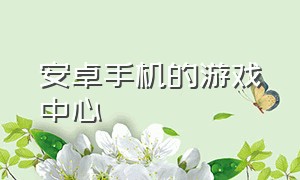 安卓手机的游戏中心